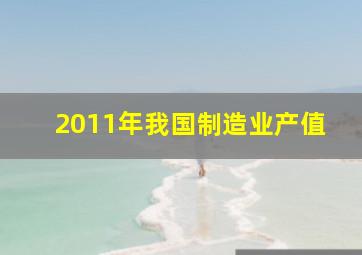 2011年我国制造业产值